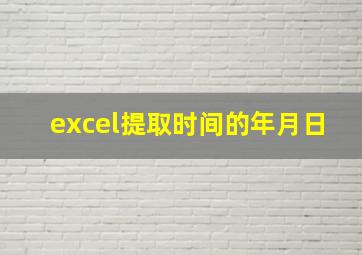 excel提取时间的年月日